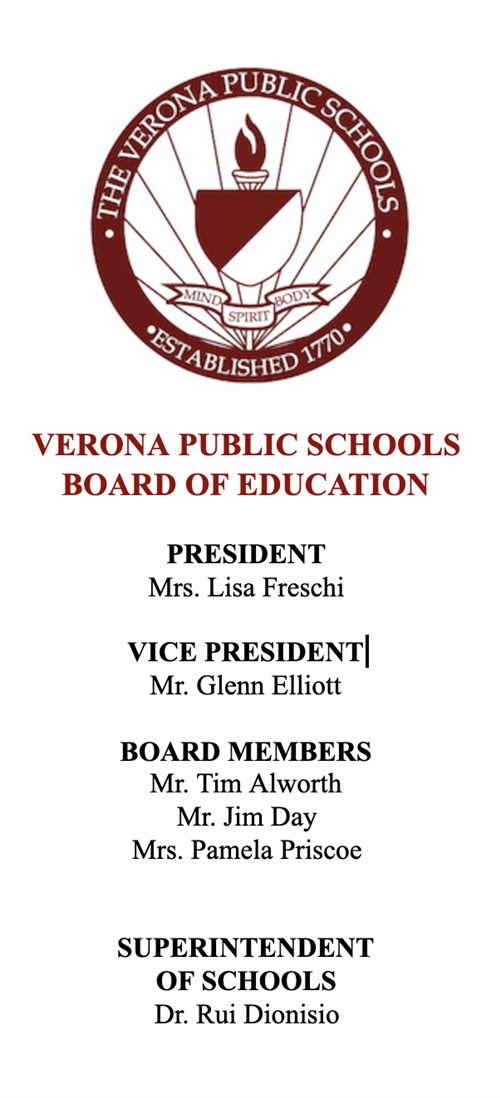 THE VERONA PUBLIC SCHOOLS
MIND SPIRIT BODY
ESTABLISHED 1770

VERONA PUBLIC SCHOOLS
BOARD OF EDUCATION

PRESIDENT
Mrs. Lisa Freschi

VICE PRESIDENT
Mr. Glenn Elliott

BOARD MEMBERS
Mr. Tim Alworth
Mr. Jim Day
Mrs. Pamela Priscoe

SUPERINTENDENT
OF SCHOOLS
Dr. Rui Dionisio